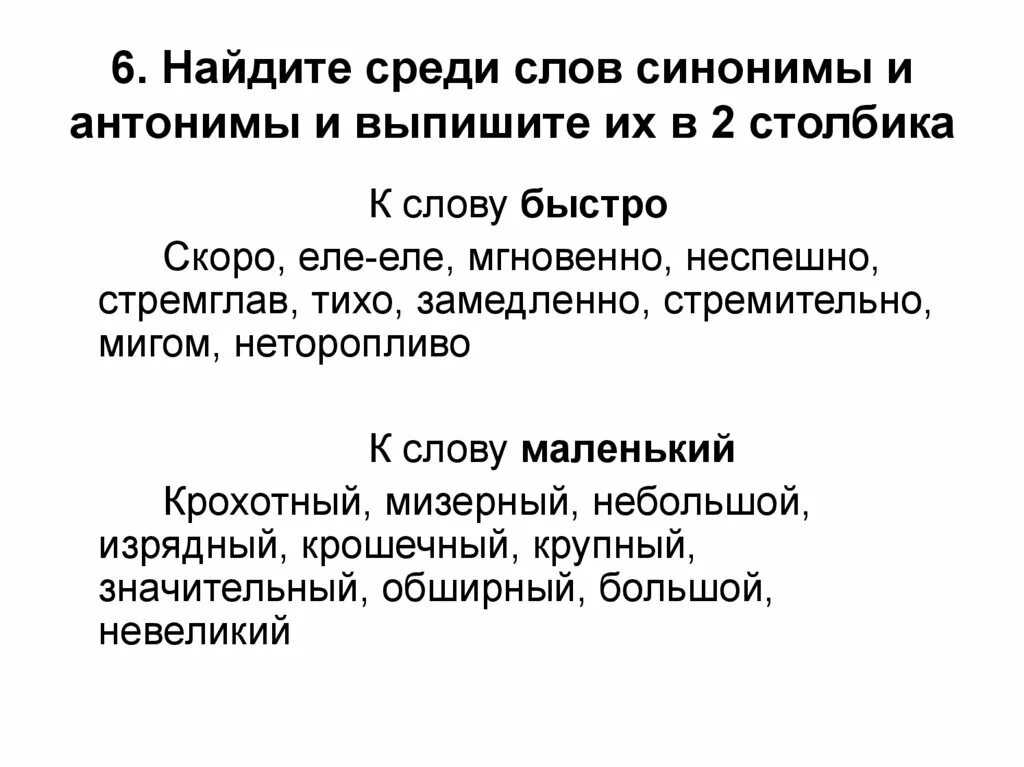 6. Найдите среди слов синонимы и антонимы и выпишите их в 2 столбика

К слову быстро

Скоро, еле-еле, мгновенно, неспешно, стремглав, тихо, замедленно, стремительно, мигом, неторопливо

К слову маленький

Крохотный, мизерный, небольшой, изрядный, крошечный, крупный, значительный, обширный, большой, невеликий